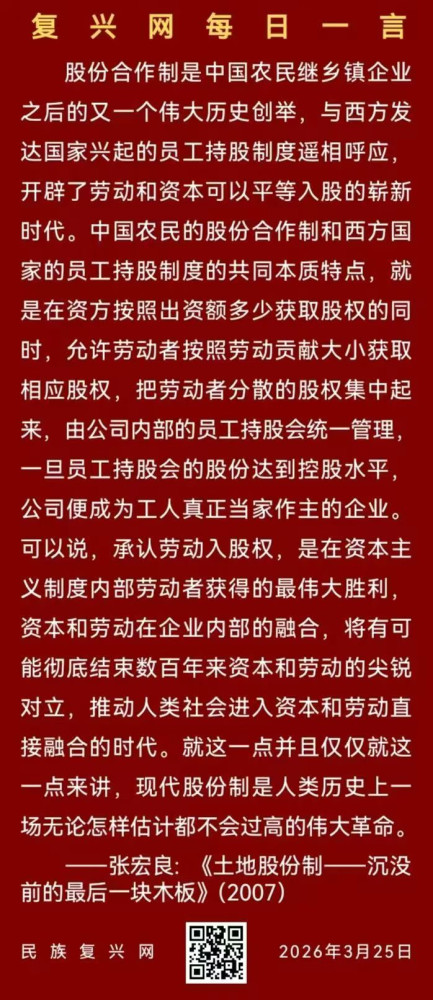 复兴网每日一言

股份合作制是中国农民继乡镇企业之后的又一个伟大历史创举，与西方发达国家兴起的员工持股制度遥相呼应，开辟了劳动和资本可以平等入股的崭新时代。中国农民的股份合作制和西方国家的员工持股制度的共同本质特点，就是在资方按照出资额多少获取股权的同时，允许劳动者按照劳动贡献大小获取相应股权，把劳动者分散的股权集中起来，由公司内部的员工持股会统一管理，一旦员工持股会的股份达到控股水平，公司便成为工人真正当家作主的企业。可以说，承认劳动入股权，是在资本主义制度内部劳动者获得的最伟大胜利，资本和劳动在企业内部的融合，将有可能彻底结束数百年来资本和劳动的尖锐对立，推动人类社会进入资本和劳动直接融合的时代。就这一点并且仅仅就这一点来讲，现代股份制是人类历史上一场无论怎样估计都不会过高的伟大革命。

——张宏良：《土地股份制——沉没前的最后一块木板》(2007)

民族复兴网

2026年3月25日